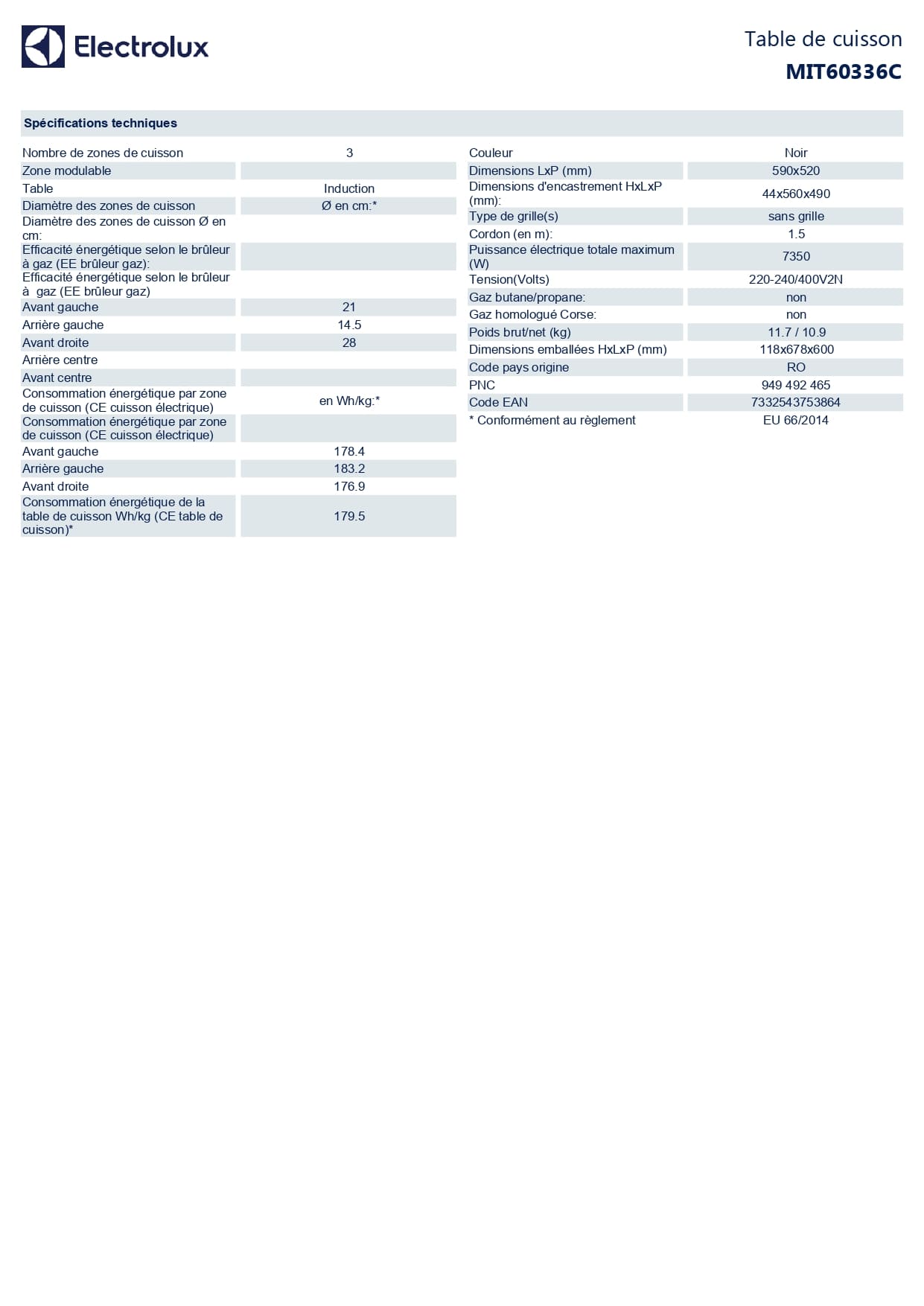 Electrolux

Table de cuisson
MIT60336C

Spécifications techniques

| | |
|---|---|
| Nombre de zones de cuisson | 3 |
| Zone modulable | |
| Table | Induction |
| Diamètre des zones de cuisson | Ø en cm:* |
| Diamètre des zones de cuisson Ø en cm: | |
| Efficacité énergétique selon le brûleur à gaz (EE brûleur gaz): | |
| Efficacité énergétique selon le brûleur à gaz (EE brûleur gaz) | |
| Avant gauche | 21 |
| Arrière gauche | 14.5 |
| Avant droite | 28 |
| Arrière centre | |
| Avant centre | |
| Consommation énergétique par zone de cuisson (CE cuisson électrique) | en Wh/kg:* |
| Consommation énergétique par zone de cuisson (CE cuisson électrique) | |
| Avant gauche | 178.4 |
| Arrière gauche | 183.2 |
| Avant droite | 176.9 |
| Consommation énergétique de la table de cuisson Wh/kg (CE table de cuisson)* | 179.5 |

| | |
|---|---|
| Couleur | Noir |
| Dimensions LxP (mm) | 590x520 |
| Dimensions d'encastrement HxLxP (mm): | 44x560x490 |
| Type de grille(s) | sans grille |
| Cordon (en m): | 1.5 |
| Puissance électrique totale maximum (W) | 7350 |
| Tension(Volts) | 220-240/400V2N |
| Gaz butane/propane: | non |
| Gaz homologué Corse: | non |
| Poids brut/net (kg) | 11.7 / 10.9 |
| Dimensions emballées HxLxP (mm) | 118x678x600 |
| Code pays origine | RO |
| PNC | 949 492 465 |
| Code EAN | 7332543753864 |
| * Conformément au règlement | EU 66/2014 |